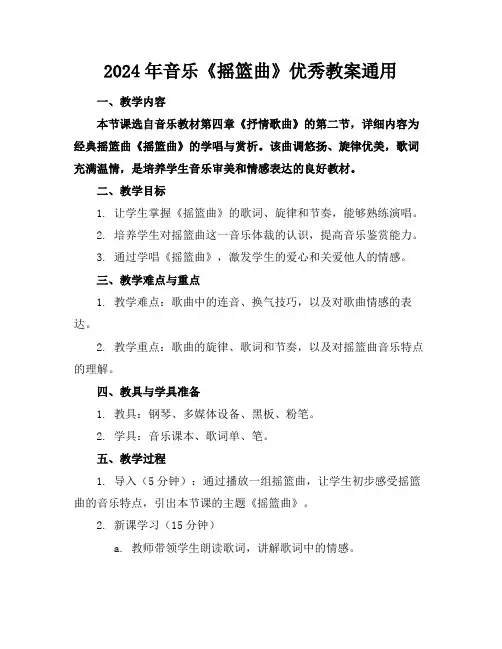 2024年音乐《摇篮曲》优秀教案通用

一、教学内容

本节课选自音乐教材第四章《抒情歌曲》的第二节，详细内容为经典摇篮曲《摇篮曲》的学唱与赏析。该曲调悠扬、旋律优美，歌词充满温情，是培养学生音乐审美和情感表达的良好教材。

二、教学目标

1. 让学生掌握《摇篮曲》的歌词、旋律和节奏，能够熟练演唱。

2. 培养学生对摇篮曲这一音乐体裁的认识，提高音乐鉴赏能力。

3. 通过学唱《摇篮曲》，激发学生的爱心和关爱他人的情感。

三、教学难点与重点

1. 教学难点：歌曲中的连音、换气技巧，以及对歌曲情感的表达。

2. 教学重点：歌曲的旋律、歌词和节奏，以及对摇篮曲音乐特点的理解。

四、教具与学具准备

1. 教具：钢琴、多媒体设备、黑板、粉笔。

2. 学具：音乐课本、歌词单、笔。

五、教学过程

1. 导入（5分钟）：通过播放一组摇篮曲，让学生初步感受摇篮曲的音乐特点，引出本节课的主题《摇篮曲》。

2. 新课学习（15分钟）

a. 教师带领学生朗读歌词，讲解歌词中的情感。